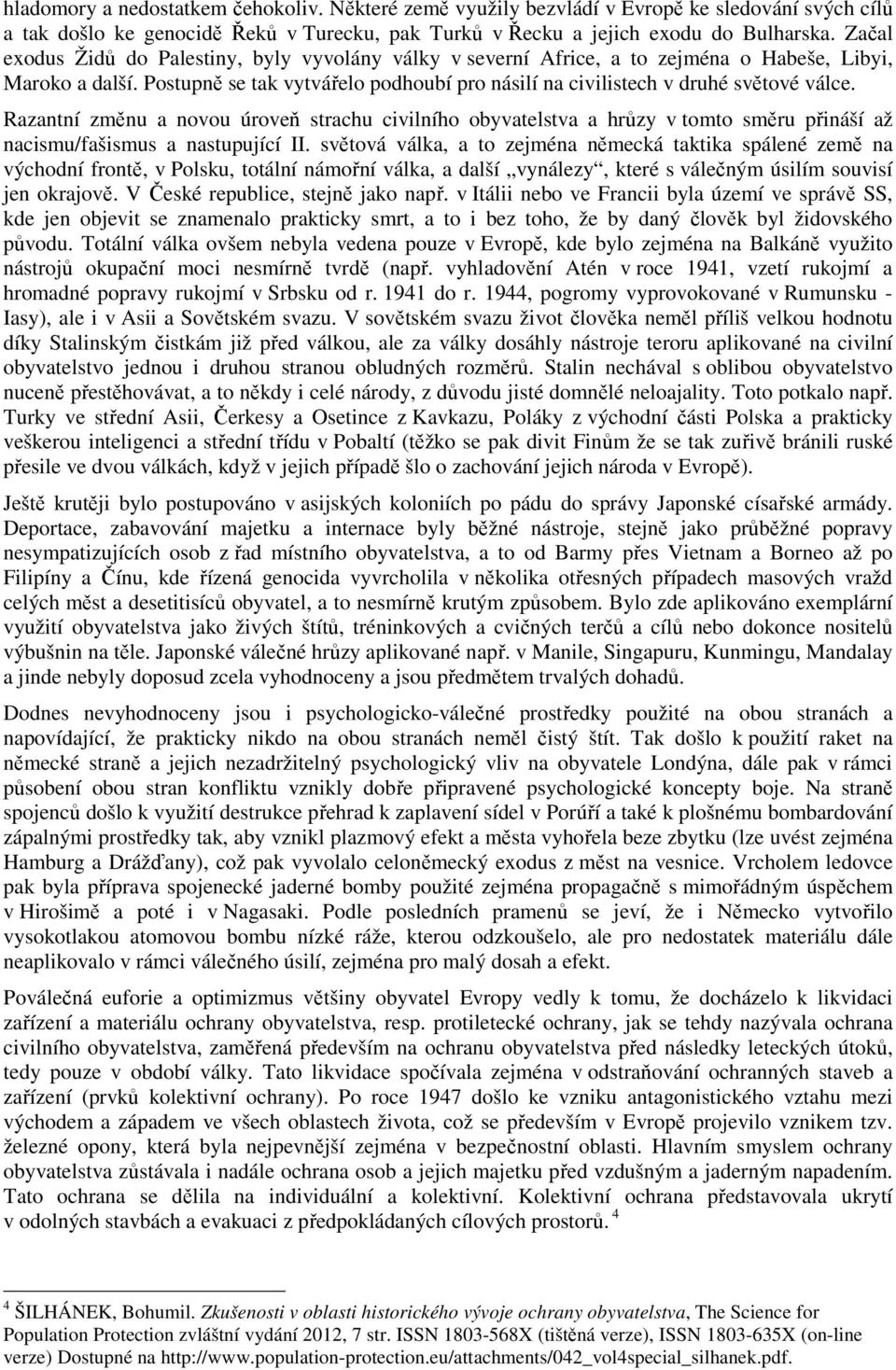 hladomory a nedostatkem čehokoliv. Některé země využily bezvládí v Evropě ke sledování svých cílů a tak došlo ke genocidě Řeků v Turecku, pak Turků v Řecku a jejich exodu do Bulharska. Začal exodus Židů do Palestiny, byly vyvolány války v severní Africe, a to zejména o Habeše, Libyi, Maroko a další. Postupně se tak vytvářelo podhoubí pro násilí na civilistech v druhé světové válce.

Razantní změnu a novou úroveň strachu civilního obyvatelstva a hrůzy v tomto směru přináší až nacismu/fašismus a nastupující II. světová válka, a to zejména německá taktika spálené země na východní frontě, v Polsku, totální námořní válka, a další „vynálezy“, které s válečným úsilím souvisí jen okrajově. V České republice, stejně jako např. v Itálii nebo ve Francii byla území ve správě SS, kde jen objevit se znamenalo prakticky smrt, a to i bez toho, že by daný člověk byl židovského původu. Totální válka ovšem nebyla vedena pouze v Evropě, kde bylo zejména na Balkáně využito nástrojů okupační moci nesmírně tvrdě (např. vyhladovění Atén v roce 1941, vzetí rukojmí a hromadné popravy rukojmí v Srbsku od r. 1941 do r. 1944, pogromy vyprovokované v Rumunsku - Iasy), ale i v Asii a Sovětském svazu. V sovětském svazu život člověka neměl příliš velkou hodnotu díky Stalinským čistkám již před válkou, ale za války dosáhly nástroje teroru aplikované na civilní obyvatelstvo jednou i druhou stranou obludných rozměrů. Stalin nechával s oblibou obyvatelstvo nuceně přestěhovávat, a to někdy i celé národy, z důvodu jisté domnělé neloajality. Toto potkalo např. Turky ve střední Asii, Čerkesy a Osetince z Kavkazu, Poláky z východní části Polska a prakticky veškerou inteligenci a střední třídu v Pobaltí (těžko se pak divit Finům že se tak zuřivě bránili ruské přesile ve dvou válkách, když v jejich případě šlo o zachování jejich národa v Evropě).

Ještě krutěji bylo postupováno v asijských koloniích po pádu do správy Japonské císařské armády. Deportace, zabavování majetku a internace byly běžné nástroje, stejně jako průběžné popravy nesympatizujících osob z řad místního obyvatelstva, a to od Barmy přes Vietnam a Borneo až po Filipíny a Čínu, kde řízená genocida vyvrcholila v několika otřesných případech masových vražd celých měst a desetitisíců obyvatel, a to nesmírně krutým způsobem. Bylo zde aplikováno exemplární využití obyvatelstva jako živých štítů, tréninkových a cvičných terčů a cílů nebo dokonce nositelů výbušnin na těle. Japonské válečné hrůzy aplikované např. v Manile, Singapuru, Kunmingu, Mandalay a jinde nebyly doposud zcela vyhodnoceny a jsou předmětem trvalých dohadů.

Dodnes nevyhodnoceny jsou i psychologicko-válečné prostředky použité na obou stranách a napovídající, že prakticky nikdo na obou stranách neměl čistý štít. Tak došlo k použití raket na německé straně a jejich nezadržitelný psychologický vliv na obyvatele Londýna, dále pak v rámci působení obou stran konfliktu vznikly dobře připravené psychologické koncepty boje. Na straně spojenců došlo k využití destrukce přehrad k zaplavení sídel v Porúří a také k plošnému bombardování zápalnými prostředky tak, aby vznikl plazmový efekt a města vyhořela beze zbytku (lze uvést zejména Hamburg a Drážďany), což pak vyvolalo celoněmecký exodus z měst na vesnice. Vrcholem ledovce pak byla příprava spojenecké jaderné bomby použité zejména propagačně s mimořádným úspěchem v Hirošimě a poté i v Nagasaki. Podle posledních pramenů se jeví, že i Německo vytvořilo vysokotlakou atomovou bombu nízké ráže, kterou odzkoušelo, ale pro nedostatek materiálu dále neaplikovalo v rámci válečného úsilí, zejména pro malý dosah a efekt.

Poválečná euforie a optimizmus většiny obyvatel Evropy vedly k tomu, že docházelo k likvidaci zařízení a materiálu ochrany obyvatelstva, resp. protiletecké ochrany, jak se tehdy nazývala ochrana civilního obyvatelstva, zaměřená především na ochranu obyvatelstva před následky leteckých útoků, tedy pouze v období války. Tato likvidace spočívala zejména v odstraňování ochranných staveb a zařízení (prvků kolektivní ochrany). Po roce 1947 došlo ke vzniku antagonistického vztahu mezi východem a západem ve všech oblastech života, což se především v Evropě projevilo vznikem tzv. železné opony, která byla nejpevnější zejména v bezpečnostní oblasti. Hlavním smyslem ochrany obyvatelstva zůstávala i nadále ochrana osob a jejich majetku před vzdušným a jaderným napadením. Ochrana se dělila na individuální a kolektivní. Kolektivní ochrana představovala ukrytí v odolných stavbách a evakuaci z předpokládaných cílových prostorů. $^4$

$^4$ ŠILHÁNEK, Bohumil. Zkušenosti v oblasti historického vývoje ochrany obyvatelstva, The Science for Population Protection zvláštní vydání 2012, 7 str. ISSN 1803-568X (tištěná verze), ISSN 1803-635X (on-line verze) Dostupné na http://www.population-protection.eu/attachments/042_vol4special_silhanek.pdf.